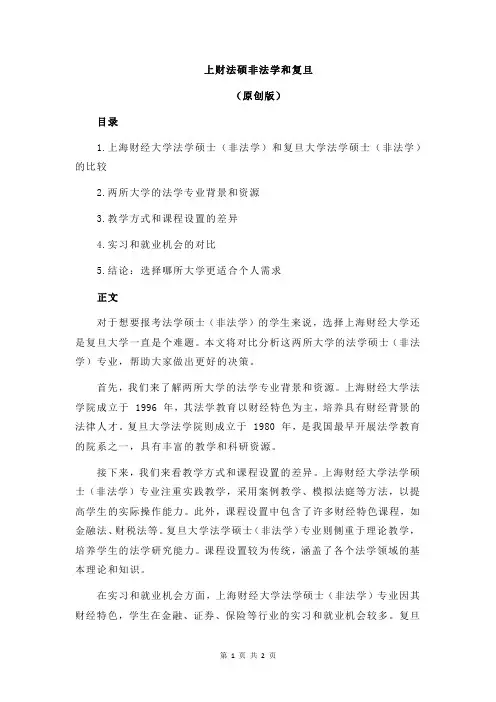 上财法硕非法学和复旦

（原创版）

目录

1.上海财经大学法学硕士（非法学）和复旦大学法学硕士（非法学）的比较

2.两所大学的法学专业背景和资源

3.教学方式和课程设置的差异

4.实习和就业机会的对比

5.结论：选择哪所大学更适合个人需求

正文

对于想要报考法学硕士（非法学）的学生来说，选择上海财经大学还是复旦大学一直是个难题。本文将对比分析这两所大学的法学硕士（非法学）专业，帮助大家做出更好的决策。

首先，我们来了解两所大学的法学专业背景和资源。上海财经大学法学院成立于 1996 年，其法学教育以财经特色为主，培养具有财经背景的法律人才。复旦大学法学院则成立于 1980 年，是我国最早开展法学教育的院系之一，具有丰富的教学和科研资源。

接下来，我们来看教学方式和课程设置的差异。上海财经大学法学硕士（非法学）专业注重实践教学，采用案例教学、模拟法庭等方法，以提高学生的实际操作能力。此外，课程设置中包含了许多财经特色课程，如金融法、财税法等。复旦大学法学硕士（非法学）专业则侧重于理论教学，培养学生的法学研究能力。课程设置较为传统，涵盖了各个法学领域的基本理论和知识。

在实习和就业机会方面，上海财经大学法学硕士（非法学）专业因其财经特色，学生在金融、证券、保险等行业的实习和就业机会较多。复旦

第 1 页 共 2 页